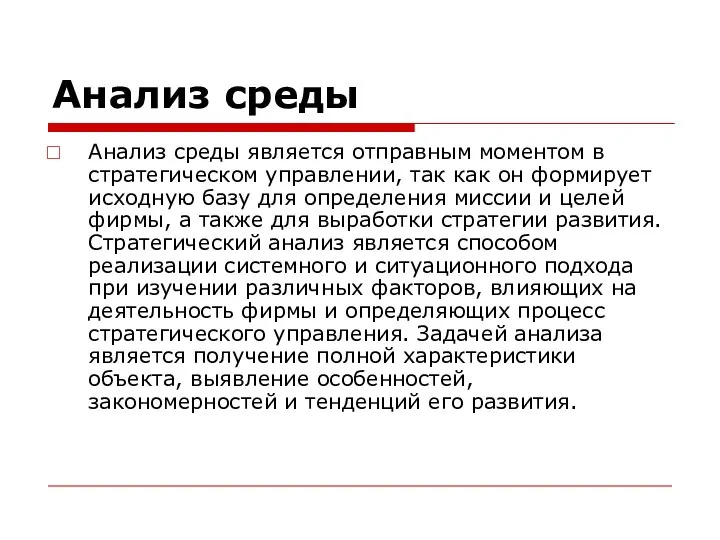 Анализ среды

Анализ среды является отправным моментом в стратегическом управлении, так как он формирует исходную базу для определения миссии и целей фирмы, а также для выработки стратегии развития. Стратегический анализ является способом реализации системного и ситуационного подхода при изучении различных факторов, влияющих на деятельность фирмы и определяющих процесс стратегического управления. Задачей анализа является получение полной характеристики объекта, выявление особенностей, закономерностей и тенденций его развития.